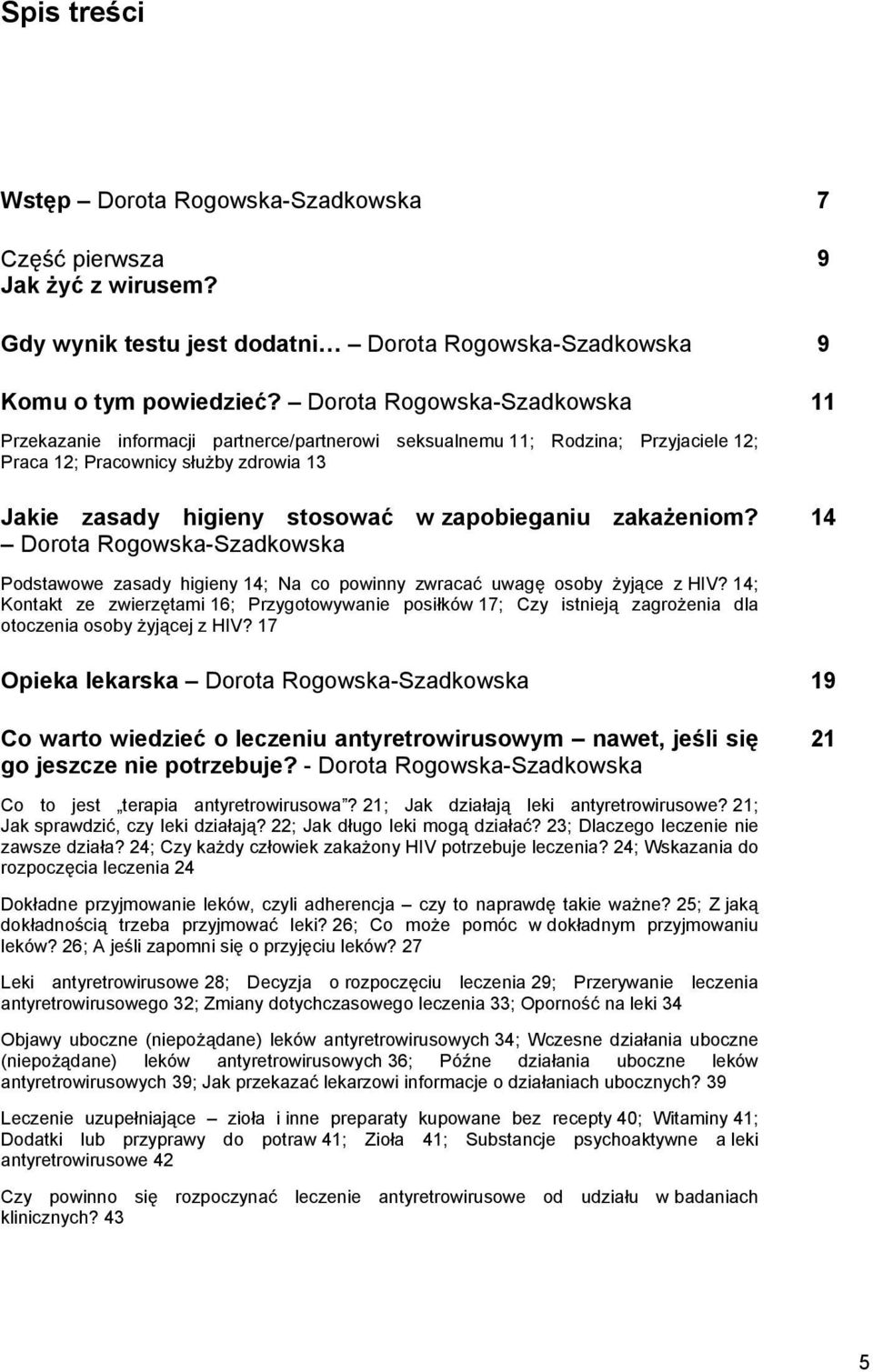 Spis treści

Wstęp – Dorota Rogowska-Szadkowska 7

Część pierwsza 9
Jak żyć z wirusem?

Gdy wynik testu jest dodatni… – Dorota Rogowska-Szadkowska 9

Komu o tym powiedzieć? – Dorota Rogowska-Szadkowska 11

Przekazanie informacji partnerce/partnerowi seksualnemu 11; Rodzina; Przyjaciele 12; Praca 12; Pracownicy służby zdrowia 13

Jakie zasady higieny stosować w zapobieganiu zakażeniom? – Dorota Rogowska-Szadkowska 14

Podstawowe zasady higieny 14; Na co powinny zwracać uwagę osoby żyjące z HIV? 14; Kontakt ze zwierzętami 16; Przygotowywanie posiłków 17; Czy istnieją zagrożenia dla otoczenia osoby żyjącej z HIV? 17

Opieka lekarska – Dorota Rogowska-Szadkowska 19

Co warto wiedzieć o leczeniu antyretrowirusowym – nawet, jeśli się go jeszcze nie potrzebuje? - Dorota Rogowska-Szadkowska 21

Co to jest „terapia antyretrowirusowa”? 21; Jak działają leki antyretrowirusowe? 21; Jak sprawdzić, czy leki działają? 22; Jak długo leki mogą działać? 23; Dlaczego leczenie nie zawsze działa? 24; Czy każdy człowiek zakażony HIV potrzebuje leczenia? 24; Wskazania do rozpoczęcia leczenia 24

Dokładne przyjmowanie leków, czyli adherencja – czy to naprawdę takie ważne? 25; Z jaką dokładnością trzeba przyjmować leki? 26; Co może pomóc w dokładnym przyjmowaniu leków? 26; A jeśli zapomni się o przyjęciu leków? 27

Leki antyretrowirusowe 28; Decyzja o rozpoczęciu leczenia 29; Przerywanie leczenia antyretrowirusowego 32; Zmiany dotychczasowego leczenia 33; Oporność na leki 34

Objawy uboczne (niepożądane) leków antyretrowirusowych 34; Wczesne działania uboczne (niepożądane) leków antyretrowirusowych 36; Późne działania uboczne leków antyretrowirusowych 39; Jak przekazać lekarzowi informacje o działaniach ubocznych? 39

Leczenie uzupełniające – zioła i inne preparaty kupowane bez recepty 40; Witaminy 41; Dodatki lub przyprawy do potraw 41; Zioła 41; Substancje psychoaktywne a leki antyretrowirusowe 42

Czy powinno się rozpoczynać leczenie antyretrowirusowe od udziału w badaniach klinicznych? 43

5